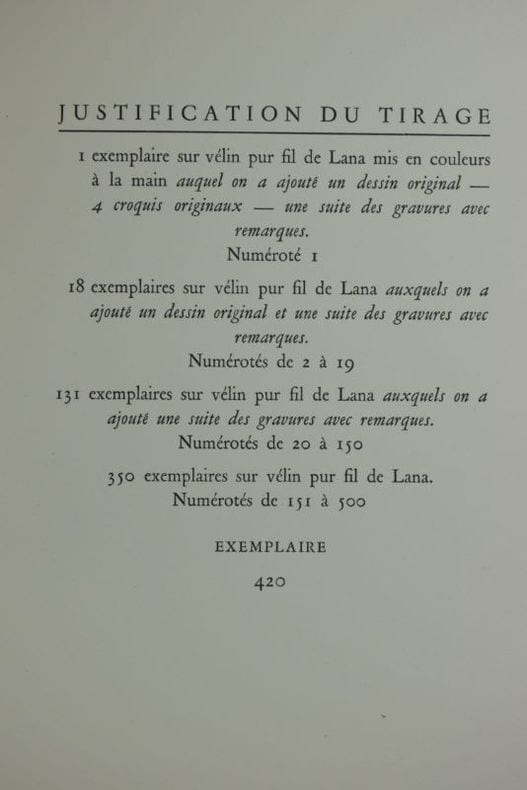 JUSTIFICATION DU TIRAGE

1 exemplaire sur vélin pur fil de Lana mis en couleurs à la main auquel on a ajouté un dessin original — 4 croquis originaux — une suite des gravures avec remarques.
Numéroté 1

18 exemplaires sur vélin pur fil de Lana auxquels on a ajouté un dessin original et une suite des gravures avec remarques.
Numérotés de 2 à 19

131 exemplaires sur vélin pur fil de Lana auxquels on a ajouté une suite des gravures avec remarques.
Numérotés de 20 à 150

350 exemplaires sur vélin pur fil de Lana.
Numérotés de 151 à 500

EXEMPLAIRE

420